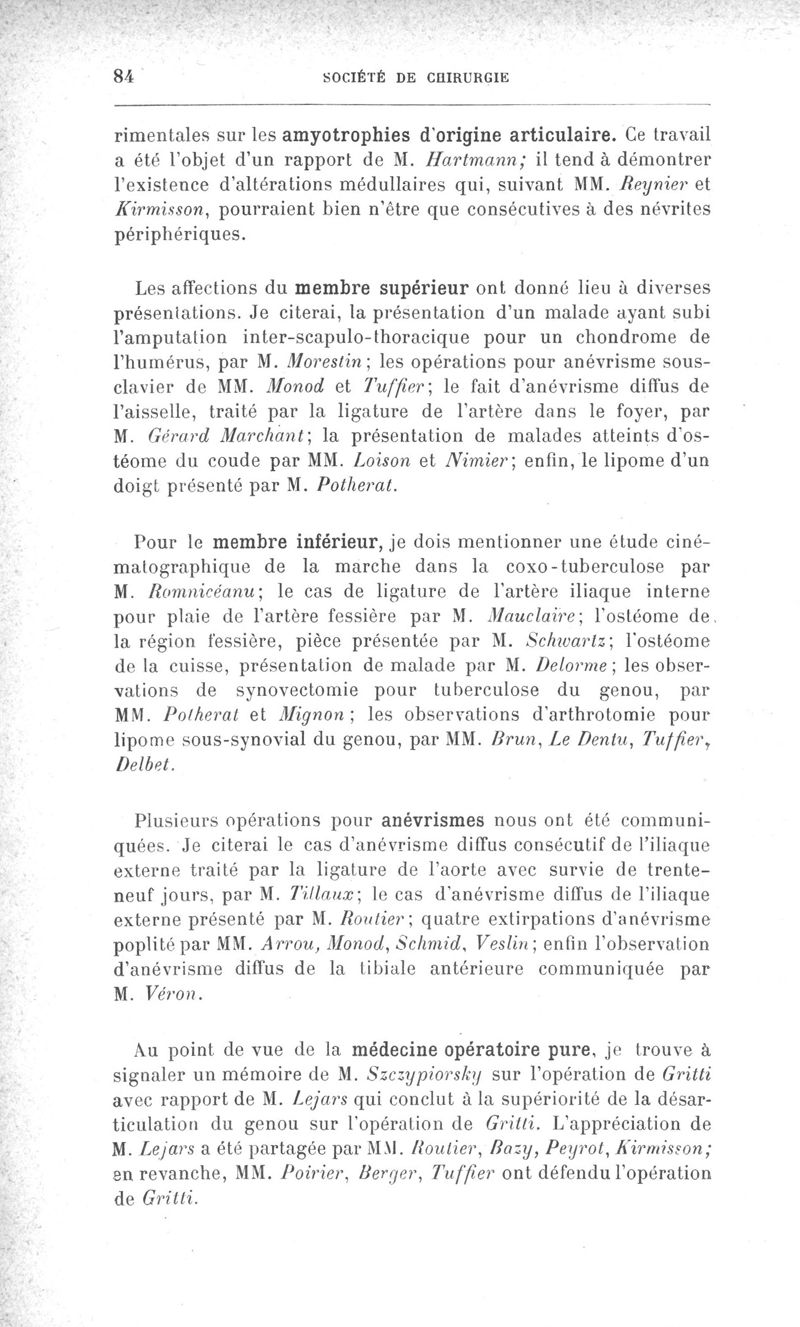 84 SOCIÉTÉ DE CHIRURGIE

rimentales sur les amyotrophies d'origine articulaire. Ce travail a été l'objet d'un rapport de M. Hartmann; il tend à démontrer l'existence d'altérations médullaires qui, suivant MM. Reynier et Kirmisson, pourraient bien n'être que consécutives à des névrites périphériques.

Les affections du membre supérieur ont donné lieu à diverses présentations. Je citerai, la présentation d'un malade ayant subi l'amputation inter-scapulo-thoracique pour un chondrome de l'humérus, par M. Morestin; les opérations pour anévrisme sous-clavier de MM. Monod et Tuffier; le fait d'anévrisme diffus de l'aisselle, traité par la ligature de l'artère dans le foyer, par M. Gérard Marchant; la présentation de malades atteints d'ostéome du coude par MM. Loison et Nimier; enfin, le lipome d'un doigt présenté par M. Potherat.

Pour le membre inférieur, je dois mentionner une étude cinématographique de la marche dans la coxo-tuberculose par M. Romnicéanu; le cas de ligature de l'artère iliaque interne pour plaie de l'artère fessière par M. Mauclaire; l'ostéome de la région fessière, pièce présentée par M. Schwartz; l'ostéome de la cuisse, présentation de malade par M. Delorme; les observations de synovectomie pour tuberculose du genou, par MM. Potherat et Mignon; les observations d'arthrotomie pour lipome sous-synovial du genou, par MM. Brun, Le Dentu, Tuffier, Delbet.

Plusieurs opérations pour anévrismes nous ont été communiquées. Je citerai le cas d'anévrisme diffus consécutif de l'iliaque externe traité par la ligature de l'aorte avec survie de trente-neuf jours, par M. Tillaux; le cas d'anévrisme diffus de l'iliaque externe présenté par M. Routier; quatre extirpations d'anévrisme poplité par MM. Arrou, Monod, Schmid, Veslin; enfin l'observation d'anévrisme diffus de la tibiale antérieure communiquée par M. Véron.

Au point de vue de la médecine opératoire pure, je trouve à signaler un mémoire de M. Szczypiorsky sur l'opération de Gritti avec rapport de M. Lejars qui conclut à la supériorité de la désarticulation du genou sur l'opération de Gritti. L'appréciation de M. Lejars a été partagée par MM. Routier, Bazy, Peyrot, Kirmisson; en revanche, MM. Poirier, Berger, Tuffier ont défendu l'opération de Gritti.